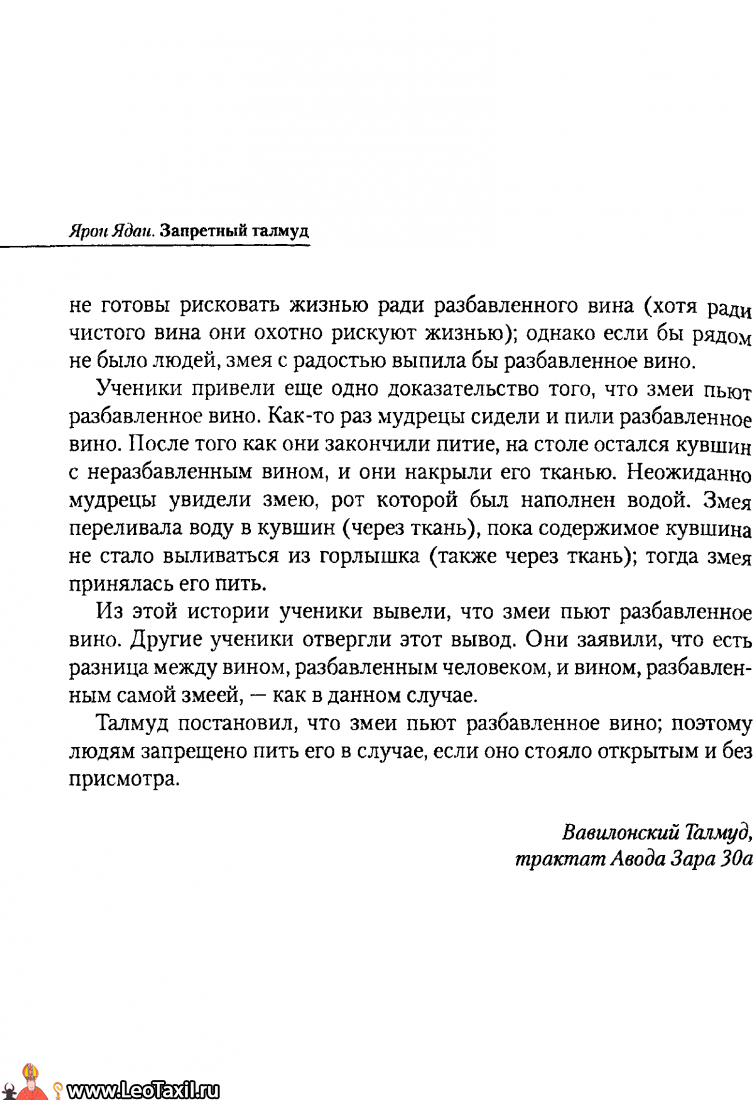 Ярон Ядан. Запретный талмуд

не готовы рисковать жизнью ради разбавленного вина (хотя ради чистого вина они охотно рискуют жизнью); однако если бы рядом не было людей, змея с радостью выпила бы разбавленное вино.

Ученики привели еще одно доказательство того, что змеи пьют разбавленное вино. Как-то раз мудрецы сидели и пили разбавленное вино. После того как они закончили питие, на столе остался кувшин с неразбавленным вином, и они накрыли его тканью. Неожиданно мудрецы увидели змею, рот которой был наполнен водой. Змея переливала воду в кувшин (через ткань), пока содержимое кувшина не стало выливаться из горлышка (также через ткань); тогда змея принялась его пить.

Из этой истории ученики вывели, что змеи пьют разбавленное вино. Другие ученики отвергли этот вывод. Они заявили, что есть разница между вином, разбавленным человеком, и вином, разбавленным самой змеей, — как в данном случае.

Талмуд постановил, что змеи пьют разбавленное вино; поэтому людям запрещено пить его в случае, если оно стояло открытым и без присмотра.

Вавилонский Талмуд,
трактат Авода Зара 30а

www.LeoTaxil.ru